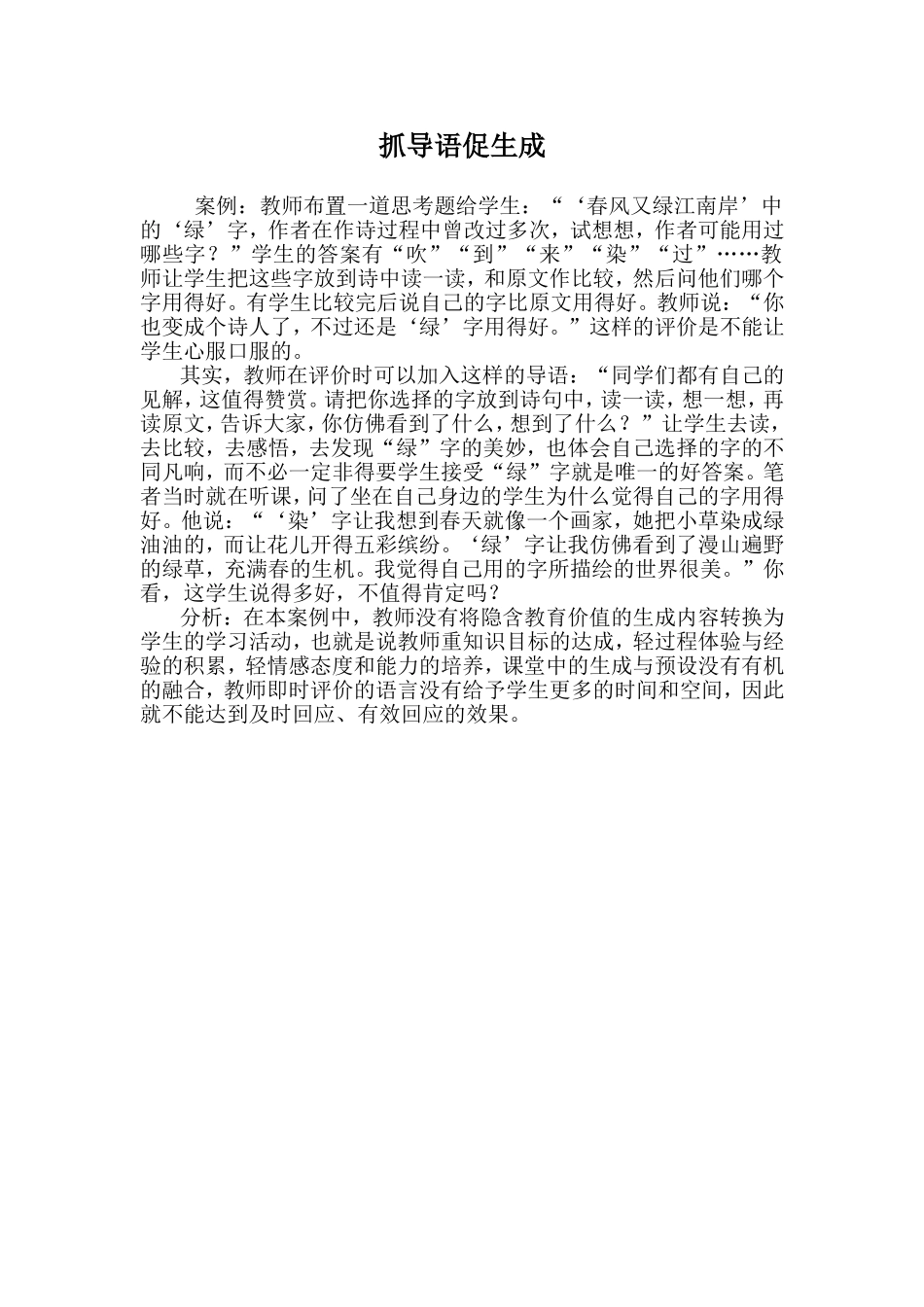 抓导语促生成

案例：教师布置一道思考题给学生：“‘春风又绿江南岸’中的‘绿’字，作者在作诗过程中曾改过多次，试想想，作者可能用过哪些字？”学生的答案有“吹”“到”“来”“染”“过”……教师让学生把这些字放到诗中读一读，和原文作比较，然后问他们哪个字用得好。有学生比较完后说自己的字比原文用得好。教师说：“你也变成个诗人了，不过还是‘绿’字用得好。”这样的评价是不能让学生心服口服的。

其实，教师在评价时可以加入这样的导语：“同学们都有自己的见解，这值得赞赏。请把你选择的字放到诗句中，读一读，想一想，再读原文，告诉大家，你仿佛看到了什么，想到了什么？”让学生去读，去比较，去感悟，去发现“绿”字的美妙，也体会自己选择的字的不同凡响，而不必一定非得要学生接受“绿”字就是唯一的好答案。笔者当时就在听课，问了坐在自己身边的学生为什么觉得自己的字用得好。他说：“‘染’字让我想到春天就像一个画家，她把小草染成绿油油的，而让花儿开得五彩缤纷。‘绿’字让我仿佛看到了漫山遍野的绿草，充满春的生机。我觉得自己用的字所描绘的世界很美。”你看，这学生说得多好，不值得肯定吗？

分析：在本案例中，教师没有将隐含教育价值的生成内容转换为学生的学习活动，也就是说教师重知识目标的达成，轻过程体验与经验的积累，轻情感态度和能力的培养，课堂中的生成与预设没有有机的融合，教师即时评价的语言没有给予学生更多的时间和空间，因此就不能达到及时回应、有效回应的效果。